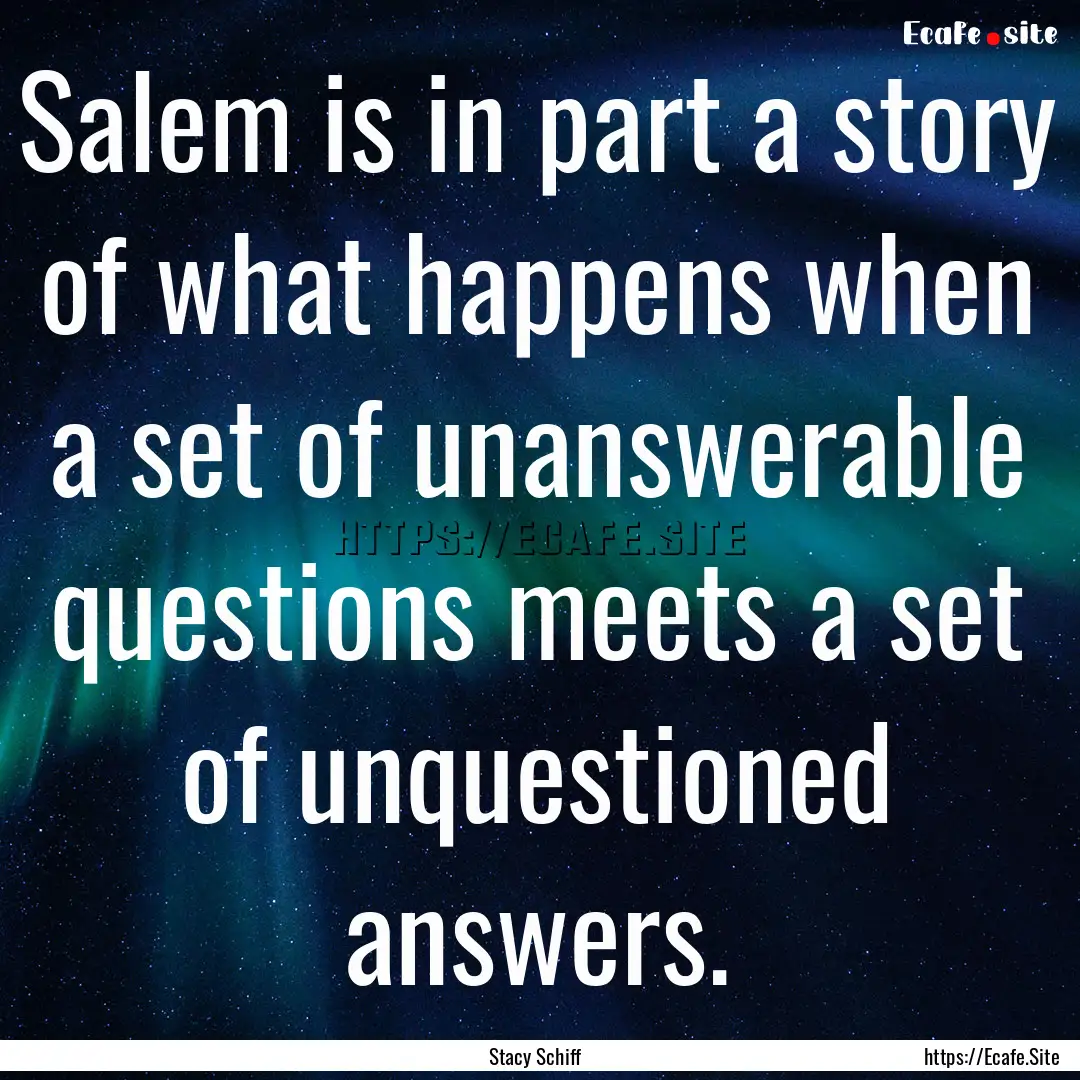 Ecafe.site

Salem is in part a story of what happens when a set of unanswerable questions meets a set of unquestioned answers.

HTTPS://ECAFE.SITE

Stacy Schiff

https://Ecafe.Site